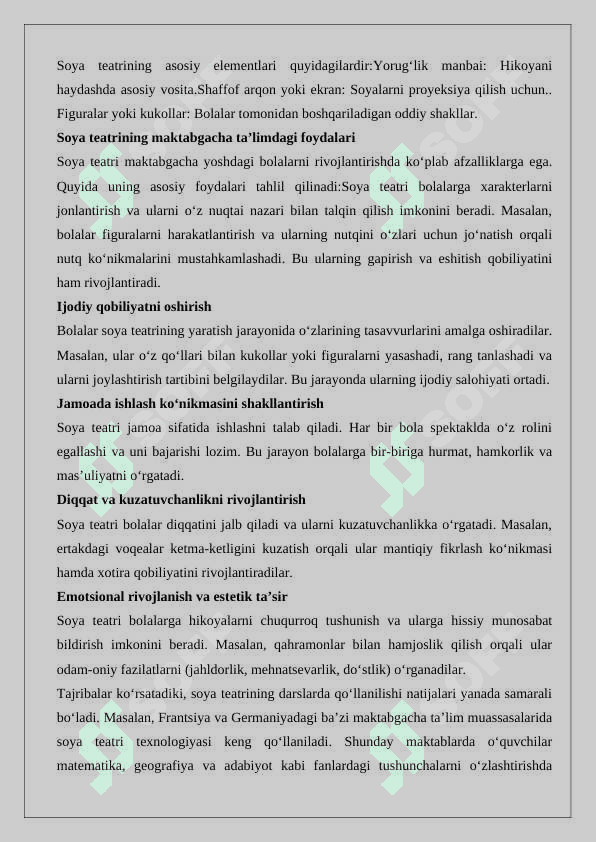 Soya teatrining asosiy elementlari quyidagilardir:Yorug‘lik manbai: Hikoyani haydashda asosiy vosita.Shaffof arqon yoki ekran: Soyalarni proyeksiya qilish uchun.. Figuralar yoki kukollar: Bolalar tomonidan boshqariladigan oddiy shakllar.

**Soya teatrining maktabgacha ta’limdagi foydalari**

Soya teatri maktabgacha yoshdagi bolalarni rivojlantirishda ko‘plab afzalliklarga ega. Quyida uning asosiy foydalari tahlil qilinadi:Soya teatri bolalarga xarakterlarni jonlantirish va ularni o‘z nuqtai nazari bilan talqin qilish imkonini beradi. Masalan, bolalar figuralarni harakatlantirish va ularning nutqini o‘zlari uchun jo‘natish orqali nutq ko‘nikmalarini mustahkamlashadi. Bu ularning gapirish va eshitish qobiliyatini ham rivojlantiradi.

**Ijodiy qobiliyatni oshirish**

Bolalar soya teatrining yaratish jarayonida o‘zlarining tasavvurlarini amalga oshiradilar. Masalan, ular o‘z qo‘llari bilan kukollar yoki figuralarni yasashadi, rang tanlashadi va ularni joylashtirish tartibini belgilaydilar. Bu jarayonda ularning ijodiy salohiyati ortadi.

**Jamoada ishlash ko‘nikmasini shakllantirish**

Soya teatri jamoa sifatida ishlashni talab qiladi. Har bir bola spektaklda o‘z rolini egallashi va uni bajarishi lozim. Bu jarayon bolalarga bir-biriga hurmat, hamkorlik va mas’uliyatni o‘rgatadi.

**Diqqat va kuzatuvchanlikni rivojlantirish**

Soya teatri bolalar diqqatini jalb qiladi va ularni kuzatuvchanlikka o‘rgatadi. Masalan, ertakdagi voqealar ketma-ketligini kuzatish orqali ular mantiqiy fikrlash ko‘nikmasi hamda xotira qobiliyatini rivojlantiradilar.

**Emotsional rivojlanish va estetik ta’sir**

Soya teatri bolalarga hikoyalarni chuqurroq tushunish va ularga hissiy munosabat bildirish imkonini beradi. Masalan, qahramonlar bilan hamjoslik qilish orqali ular odam-oniy fazilatlarni (jahldorlik, mehnatsevarlik, do‘stlik) o‘rganadilar.

Tajribalar ko‘rsatadiki, soya teatrining darslarda qo‘llanilishi natijalari yanada samarali bo‘ladi. Masalan, Frantsiya va Germaniyadagi ba’zi maktabgacha ta’lim muassasalarida soya teatri texnologiyasi keng qo‘llaniladi. Shunday maktablarda o‘quvchilar matematika, geografiya va adabiyot kabi fanlardagi tushunchalarni o‘zlashtirishda